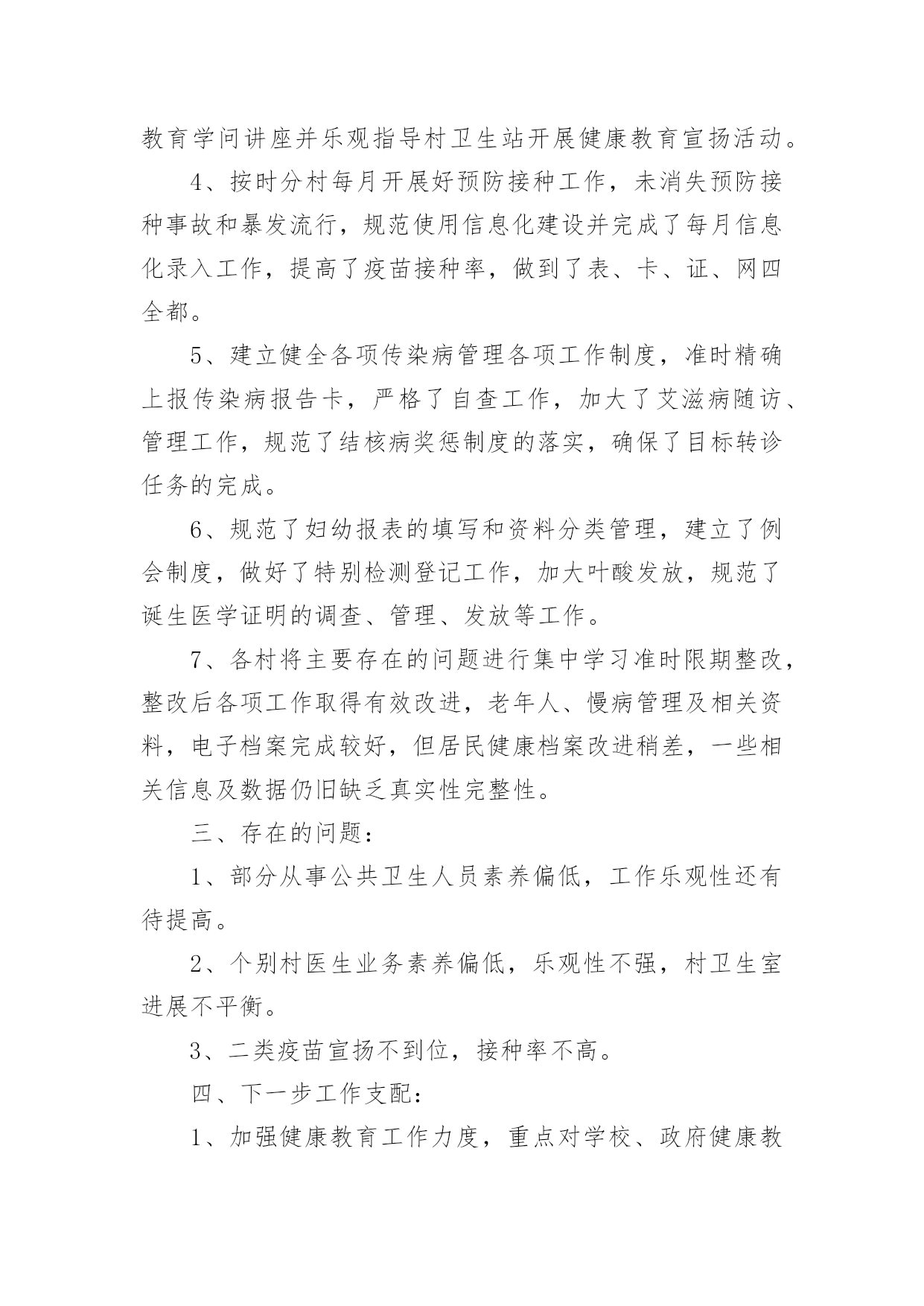 教育学问讲座并乐观指导村卫生站开展健康教育宣扬活动。

4、按时分村每月开展好预防接种工作，未消失预防接种事故和暴发流行，规范使用信息化建设并完成了每月信息化录入工作，提高了疫苗接种率，做到了表、卡、证、网四全都。

5、建立健全各项传染病管理各项工作制度，准时精确上报传染病报告卡，严格了自查工作，加大了艾滋病随访、管理工作，规范了结核病奖惩制度的落实，确保了目标转诊任务的完成。

6、规范了妇幼报表的填写和资料分类管理，建立了例会制度，做好了特别检测登记工作，加大叶酸发放，规范了诞生医学证明的调查、管理、发放等工作。

7、各村将主要存在的问题进行集中学习准时限期整改，整改后各项工作取得有效改进，老年人、慢病管理及相关资料，电子档案完成较好，但居民健康档案改进稍差，一些相关信息及数据仍旧缺乏真实性完整性。

三、存在的问题：

1、部分从事公共卫生人员素养偏低，工作乐观性还有待提高。

2、个别村医生业务素养偏低，乐观性不强，村卫生室进展不平衡。

3、二类疫苗宣扬不到位，接种率不高。

四、下一步工作支配：

1、加强健康教育工作力度，重点对学校、政府健康教